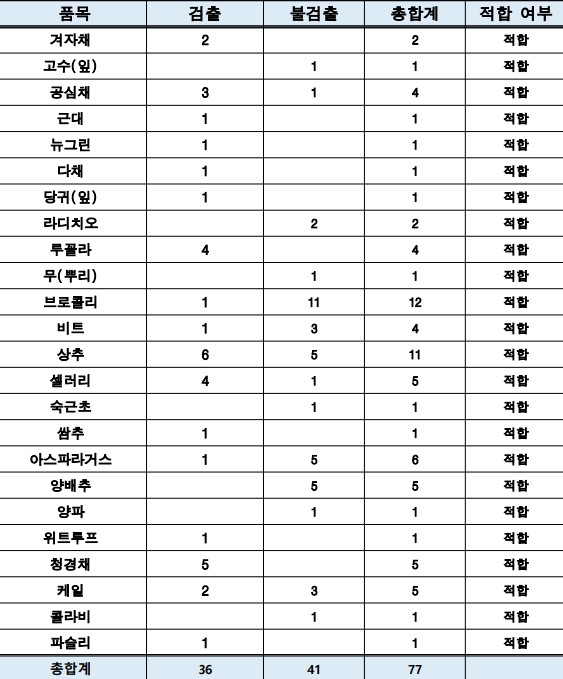 | 품목 | 검출 | 불검출 | 총합계 | 적합 여부 |
|---|---|---|---|---|
| 겨자채 | 2 | | 2 | 적합 |
| 고수(잎) | | 1 | 1 | 적합 |
| 공심채 | 3 | 1 | 4 | 적합 |
| 근대 | 1 | | 1 | 적합 |
| 뉴그린 | 1 | | 1 | 적합 |
| 다채 | 1 | | 1 | 적합 |
| 당귀(잎) | 1 | | 1 | 적합 |
| 라디치오 | | 2 | 2 | 적합 |
| 루꼴라 | 4 | | 4 | 적합 |
| 무(뿌리) | | 1 | 1 | 적합 |
| 브로콜리 | 1 | 11 | 12 | 적합 |
| 비트 | 1 | 3 | 4 | 적합 |
| 상추 | 6 | 5 | 11 | 적합 |
| 셀러리 | 4 | 1 | 5 | 적합 |
| 숙근초 | | 1 | 1 | 적합 |
| 쌈추 | 1 | | 1 | 적합 |
| 아스파라거스 | 1 | 5 | 6 | 적합 |
| 양배추 | | 5 | 5 | 적합 |
| 양파 | | 1 | 1 | 적합 |
| 위트루프 | 1 | | 1 | 적합 |
| 청경채 | 5 | | 5 | 적합 |
| 케일 | 2 | 3 | 5 | 적합 |
| 콜라비 | | 1 | 1 | 적합 |
| 파슬리 | 1 | | 1 | 적합 |
| 총합계 | 36 | 41 | 77 | |